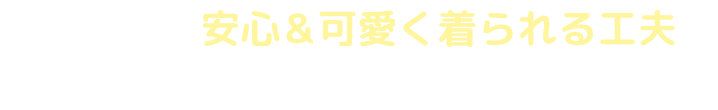 安心＆可愛く着られる工夫